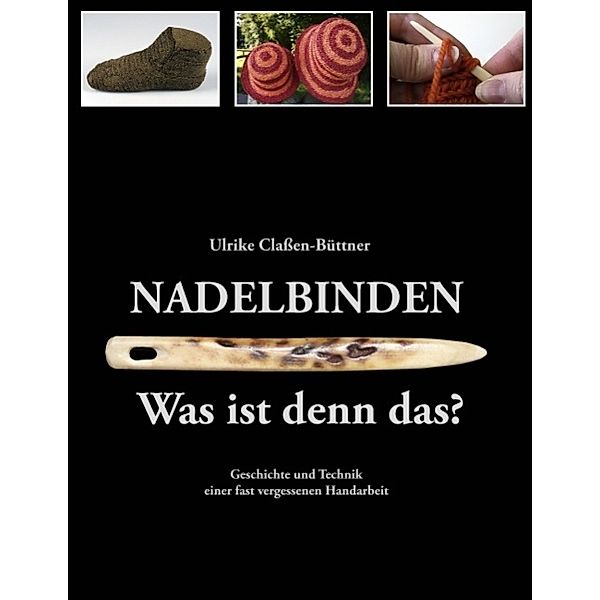 Ulrike Claßen-Büttner

NADELBINDEN

Was ist denn das?

Geschichte und Technik
einer fast vergessenen Handarbeit